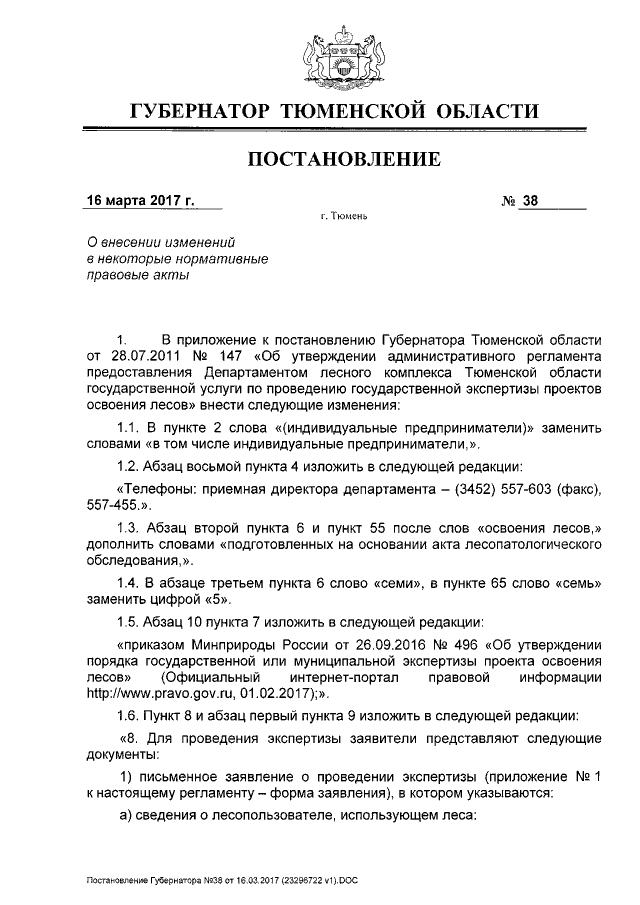 ГУБЕРНАТОР ТЮМЕНСКОЙ ОБЛАСТИ

ПОСТАНОВЛЕНИЕ

16 марта 2017 г. № 38

г. Тюмень

О внесении изменений в некоторые нормативные правовые акты

1. В приложение к постановлению Губернатора Тюменской области от 28.07.2011 № 147 «Об утверждении административного регламента предоставления Департаментом лесного комплекса Тюменской области государственной услуги по проведению государственной экспертизы проектов освоения лесов» внести следующие изменения:

1.1. В пункте 2 слова «(индивидуальные предприниматели)» заменить словами «в том числе индивидуальные предприниматели,».

1.2. Абзац восьмой пункта 4 изложить в следующей редакции:

«Телефоны: приемная директора департамента – (3452) 557-603 (факс), 557-455.».

1.3. Абзац второй пункта 6 и пункт 55 после слов «освоения лесов,» дополнить словами «подготовленных на основании акта лесопатологического обследования,».

1.4. В абзаце третьем пункта 6 слово «семи», в пункте 65 слово «семь» заменить цифрой «5».

1.5. Абзац 10 пункта 7 изложить в следующей редакции:

«приказом Минприроды России от 26.09.2016 № 496 «Об утверждении порядка государственной или муниципальной экспертизы проекта освоения лесов» (Официальный интернет-портал правовой информации http://www.pravo.gov.ru, 01.02.2017);».

1.6. Пункт 8 и абзац первый пункта 9 изложить в следующей редакции:

«8. Для проведения экспертизы заявители представляют следующие документы:

1) письменное заявление о проведении экспертизы (приложение № 1 к настоящему регламенту – форма заявления), в котором указываются:

а) сведения о лесопользователе, использующем леса:

Постановление Губернатора №38 от 16.03.2017 (23296722 v1).DOC